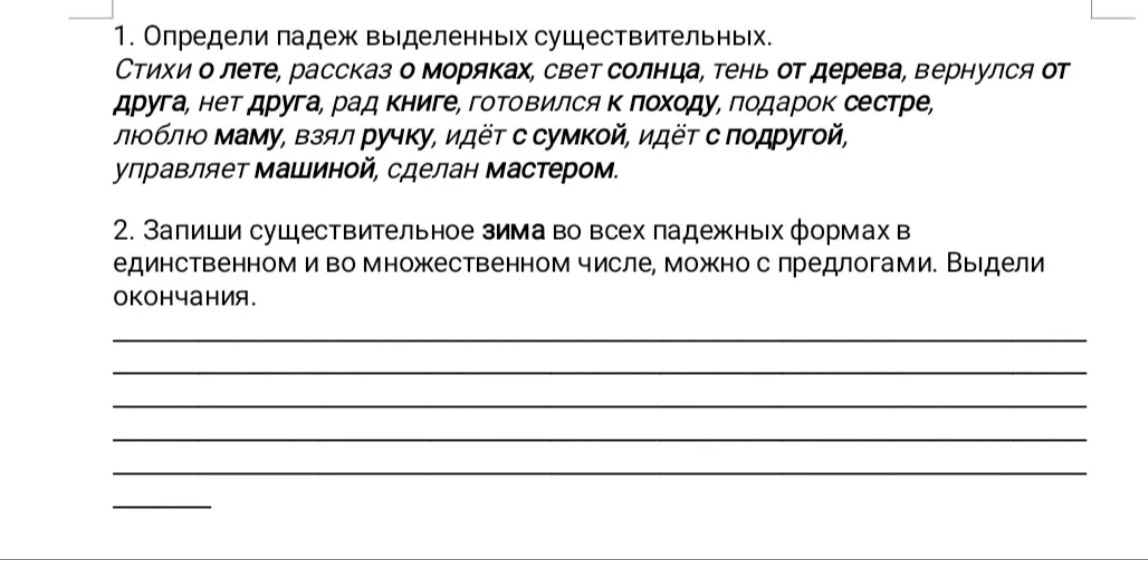 1. Определи падеж выделенных существительных.
Стихи о лете, рассказ о моряках, свет солнца, тень от дерева, вернулся от друга, нет друга, рад книге, готовился к походу, подарок сестре, люблю маму, взял ручку, идёт с сумкой, идёт с подругой, управляет машиной, сделан мастером.

2. Запиши существительное зима во всех падежных формах в единственном и во множественном числе, можно с предлогами. Выдели окончания.